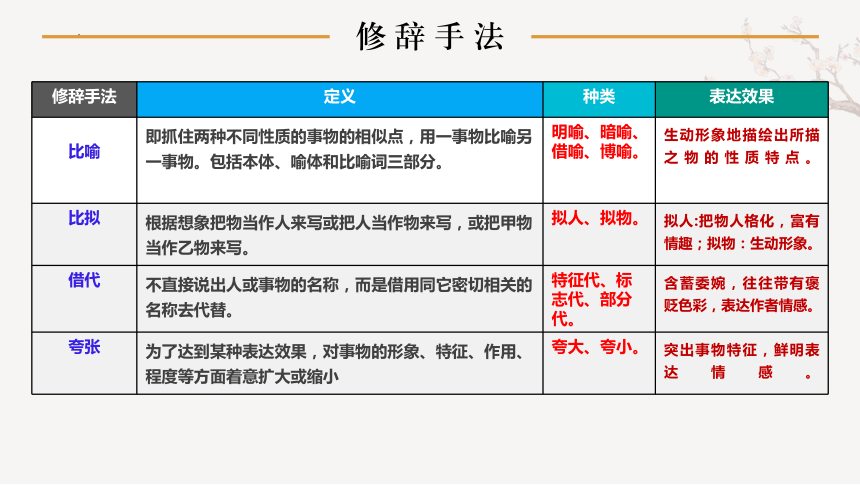 修辞手法

| 修辞手法 | 定义 | 种类 | 表达效果 |
|---|---|---|---|
| 比喻 | 即抓住两种不同性质的事物的相似点，用一事物比喻另一事物。包括本体、喻体和比喻词三部分。 | 明喻、暗喻、借喻、博喻。 | 生动形象地描绘出所描之物的性质特点。 |
| 比拟 | 根据想象把物当作人来写或把人当作物来写，或把甲物当作乙物来写。 | 拟人、拟物。 | 拟人:把物人格化，富有情趣；拟物：生动形象。 |
| 借代 | 不直接说出人或事物的名称，而是借用同它密切相关的名称去代替。 | 特征代、标志代、部分代。 | 含蓄委婉，往往带有褒贬色彩，表达作者情感。 |
| 夸张 | 为了达到某种表达效果，对事物的形象、特征、作用、程度等方面着意扩大或缩小 | 夸大、夸小。 | 突出事物特征，鲜明表达情感。 |